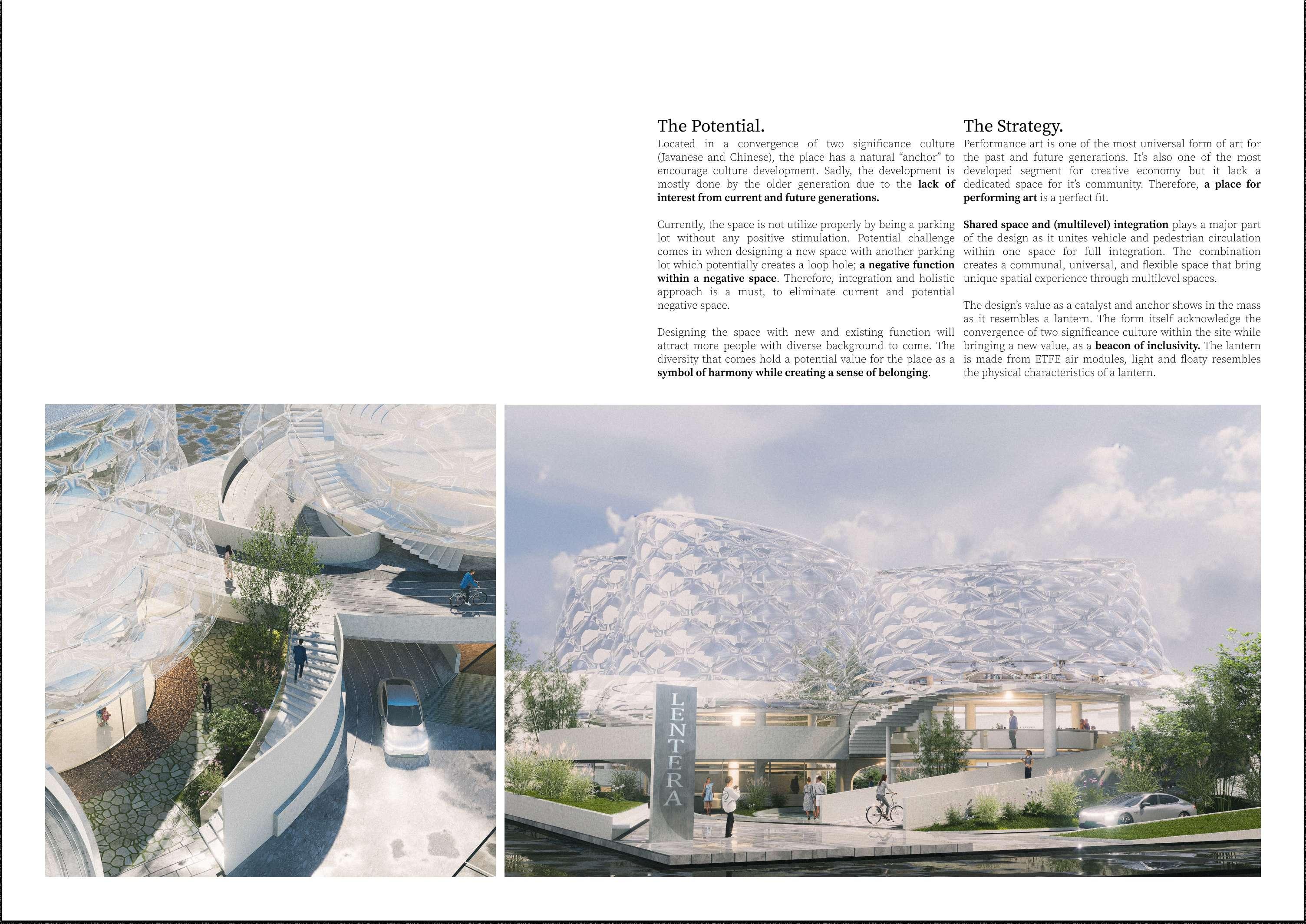 The Potential.

Located in a convergence of two significance culture (Javanese and Chinese), the place has a natural "anchor" to encourage culture development. Sadly, the development is mostly done by the older generation due to the lack of interest from current and future generations.

Currently, the space is not utilize properly by being a parking lot without any positive stimulation. Potential challenge comes in when designing a new space with another parking lot which potentially creates a loop hole; a negative function within a negative space. Therefore, integration and holistic approach is a must, to eliminate current and potential negative space.

Designing the space with new and existing function will attract more people with diverse background to come. The diversity that comes hold a potential value for the place as a symbol of harmony while creating a sense of belonging.

The Strategy.

Performance art is one of the most universal form of art for the past and future generations. It's also one of the most developed segment for creative economy but it lack a dedicated space for it's community. Therefore, a place for performing art is a perfect fit.

Shared space and (multilevel) integration plays a major part of the design as it unites vehicle and pedestrian circulation within one space for full integration. The combination creates a communal, universal, and flexible space that bring unique spatial experience through multilevel spaces.

The design's value as a catalyst and anchor shows in the mass as it resembles a lantern. The form itself acknowledge the convergence of two significance culture within the site while bringing a new value, as a beacon of inclusivity. The lantern is made from ETFE air modules, light and floaty resembles the physical characteristics of a lantern.

LENTERA